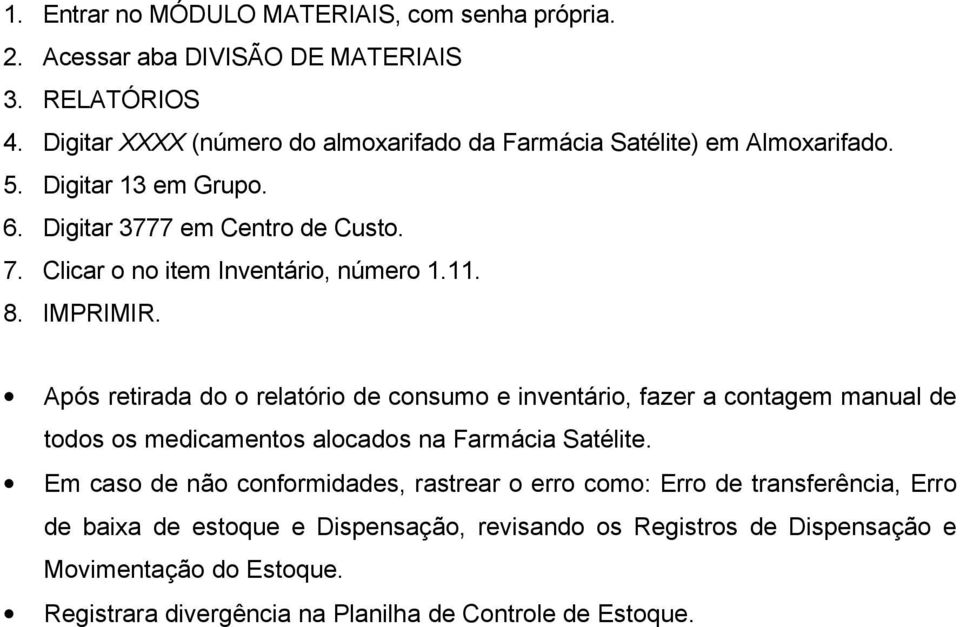 1. Entrar no MÓDULO MATERIAIS, com senha própria.
2. Acessar aba DIVISÃO DE MATERIAIS
3. RELATÓRIOS
4. Digitar XXXX (número do almoxarifado da Farmácia Satélite) em Almoxarifado.
5. Digitar 13 em Grupo.
6. Digitar 3777 em Centro de Custo.
7. Clicar o no item Inventário, número 1.11.
8. IMPRIMIR.

• Após retirada do o relatório de consumo e inventário, fazer a contagem manual de todos os medicamentos alocados na Farmácia Satélite.
• Em caso de não conformidades, rastrear o erro como: Erro de transferência, Erro de baixa de estoque e Dispensação, revisando os Registros de Dispensação e Movimentação do Estoque.
• Registrara divergência na Planilha de Controle de Estoque.